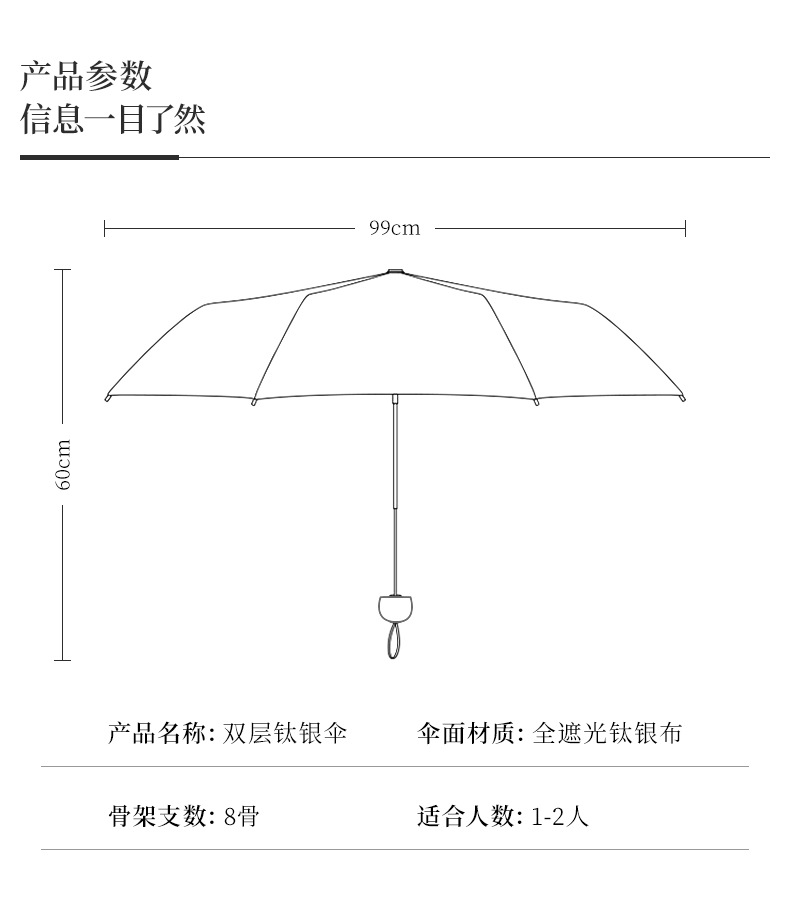 产品参数
信息一目了然

99cm

60cm

产品名称: 双层钛银伞
伞面材质: 全遮光钛银布

骨架支数: 8骨
适合人数: 1-2人